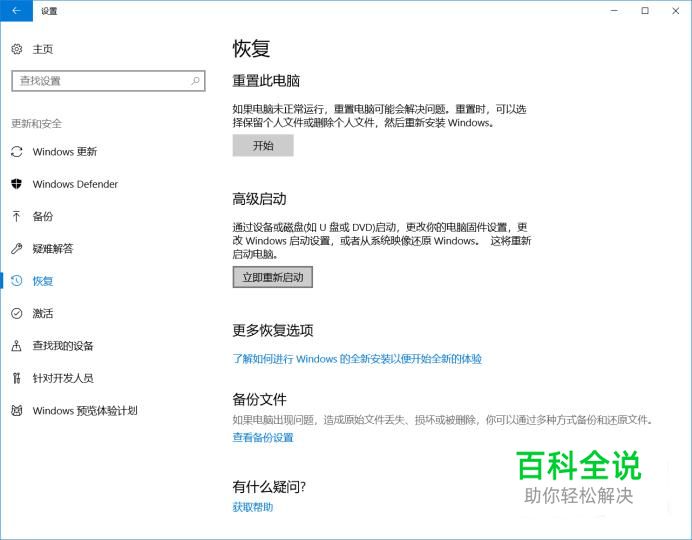 设置

主页

查找设置

更新和安全

Windows 更新

Windows Defender

备份

疑难解答

恢复

激活

查找我的设备

针对开发人员

Windows 预览体验计划

恢复

重置此电脑

如果电脑未正常运行，重置电脑可能会解决问题。重置时，可以选择保留个人文件或删除个人文件，然后重新安装 Windows。

开始

高级启动

通过设备或磁盘(如 U 盘或 DVD)启动，更改你的电脑固件设置，更改 Windows 启动设置，或者从系统映像还原 Windows。 这将重新启动电脑。

立即重新启动

更多恢复选项

了解如何进行 Windows 的全新安装以便开始全新的体验

备份文件

如果电脑出现问题，造成原始文件丢失、损坏或被删除，你可以通过多种方式备份和还原文件。

查看备份设置

有什么疑问?

获取帮助

百科全说
助你轻松解决